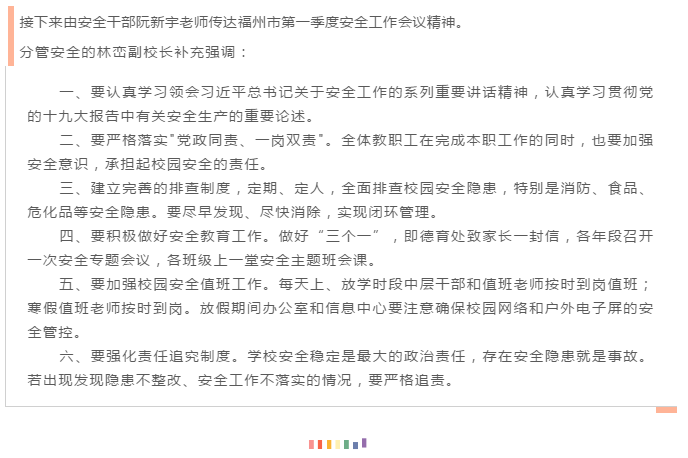 接下来由安全干部阮新宇老师传达福州市第一季度安全工作会议精神。

分管安全的林峦副校长补充强调：

一、要认真学习领会习近平总书记关于安全工作的系列重要讲话精神，认真学习贯彻党的十九大报告中有关安全生产的重要论述。

二、要严格落实"党政同责、一岗双责"。全体教职工在完成本职工作的同时，也要加强安全意识，承担起校园安全的责任。

三、建立完善的排查制度，定期、定人，全面排查校园安全隐患，特别是消防、食品、危化品等安全隐患。要尽早发现、尽快消除，实现闭环管理。

四、要积极做好安全教育工作。做好“三个一”，即德育处致家长一封信，各年段召开一次安全专题会议，各班级上一堂安全主题班会课。

五、要加强校园安全值班工作。每天上、放学时段中层干部和值班老师按时到岗值班；寒假值班老师按时到岗。放假期间办公室和信息中心要注意确保校园网络和户外电子屏的安全管控。

六、要强化责任追究制度。学校安全稳定是最大的政治责任，存在安全隐患就是事故。若出现发现隐患不整改、安全工作不落实的情况，要严格追责。